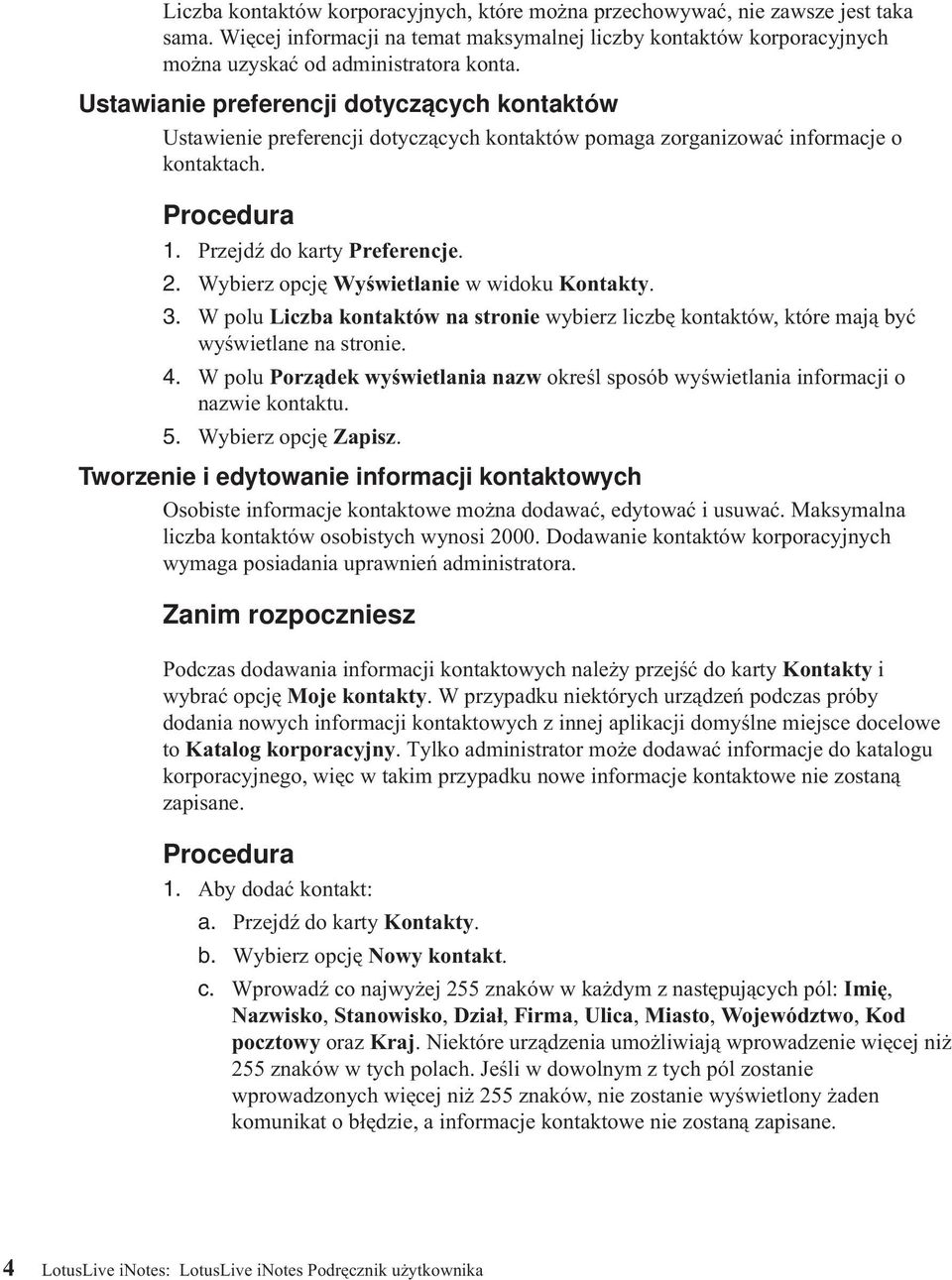 Liczba kontaktów korporacyjnych, które można przechowywać, nie zawsze jest taka sama. Więcej informacji na temat maksymalnej liczby kontaktów korporacyjnych można uzyskać od administratora konta.

Ustawianie preferencji dotyczących kontaktów

Ustawienie preferencji dotyczących kontaktów pomaga zorganizować informacje o kontaktach.

Procedura

1. Przejdź do karty Preferencje.
2. Wybierz opcję Wyświetlanie w widoku Kontakty.
3. W polu Liczba kontaktów na stronie wybierz liczbę kontaktów, które mają być wyświetlane na stronie.
4. W polu Porządek wyświetlania nazw określ sposób wyświetlania informacji o nazwie kontaktu.
5. Wybierz opcję Zapisz.

Tworzenie i edytowanie informacji kontaktowych

Osobiste informacje kontaktowe można dodawać, edytować i usuwać. Maksymalna liczba kontaktów osobistych wynosi 2000. Dodawanie kontaktów korporacyjnych wymaga posiadania uprawnień administratora.

Zanim rozpoczniesz

Podczas dodawania informacji kontaktowych należy przejść do karty Kontakty i wybrać opcję Moje kontakty. W przypadku niektórych urządzeń podczas próby dodania nowych informacji kontaktowych z innej aplikacji domyślne miejsce docelowe to Katalog korporacyjny. Tylko administrator może dodawać informacje do katalogu korporacyjnego, więc w takim przypadku nowe informacje kontaktowe nie zostaną zapisane.

Procedura

1. Aby dodać kontakt:
a. Przejdź do karty Kontakty.
b. Wybierz opcję Nowy kontakt.
c. Wprowadź co najwyżej 255 znaków w każdym z następujących pól: Imię, Nazwisko, Stanowisko, Dział, Firma, Ulica, Miasto, Województwo, Kod pocztowy oraz Kraj. Niektóre urządzenia umożliwiają wprowadzenie więcej niż 255 znaków w tych polach. Jeśli w dowolnym z tych pól zostanie wprowadzonych więcej niż 255 znaków, nie zostanie wyświetlony żaden komunikat o błędzie, a informacje kontaktowe nie zostaną zapisane.

4 LotusLive iNotes: LotusLive iNotes Podręcznik użytkownika